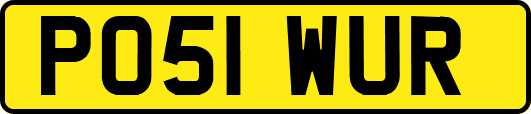 PO51 WUR